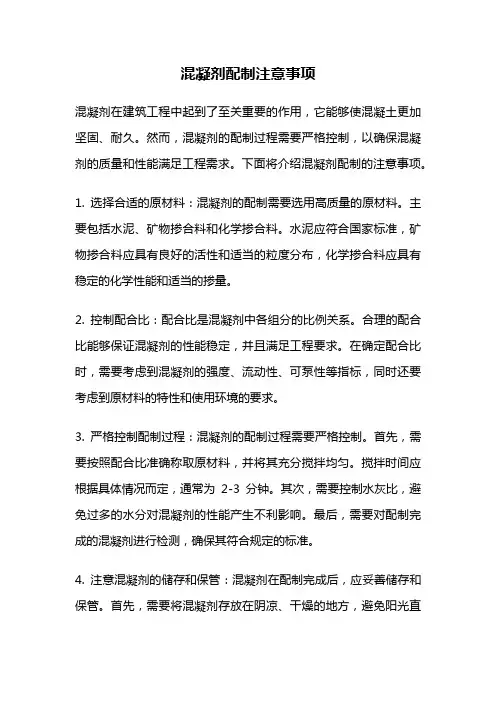 混凝剂配制注意事项

混凝剂在建筑工程中起到了至关重要的作用，它能够使混凝土更加坚固、耐久。然而，混凝剂的配制过程需要严格控制，以确保混凝剂的质量和性能满足工程需求。下面将介绍混凝剂配制的注意事项。

1. 选择合适的原材料：混凝剂的配制需要选用高质量的原材料。主要包括水泥、矿物掺合料和化学掺合料。水泥应符合国家标准，矿物掺合料应具有良好的活性和适当的粒度分布，化学掺合料应具有稳定的化学性能和适当的掺量。

2. 控制配合比：配合比是混凝剂中各组分的比例关系。合理的配合比能够保证混凝剂的性能稳定，并且满足工程要求。在确定配合比时，需要考虑到混凝剂的强度、流动性、可泵性等指标，同时还要考虑到原材料的特性和使用环境的要求。

3. 严格控制配制过程：混凝剂的配制过程需要严格控制。首先，需要按照配合比准确称取原材料，并将其充分搅拌均匀。搅拌时间应根据具体情况而定，通常为 2-3 分钟。其次，需要控制水灰比，避免过多的水分对混凝剂的性能产生不利影响。最后，需要对配制完成的混凝剂进行检测，确保其符合规定的标准。

4. 注意混凝剂的储存和保管：混凝剂在配制完成后，应妥善储存和保管。首先，需要将混凝剂存放在阴凉、干燥的地方，避免阳光直